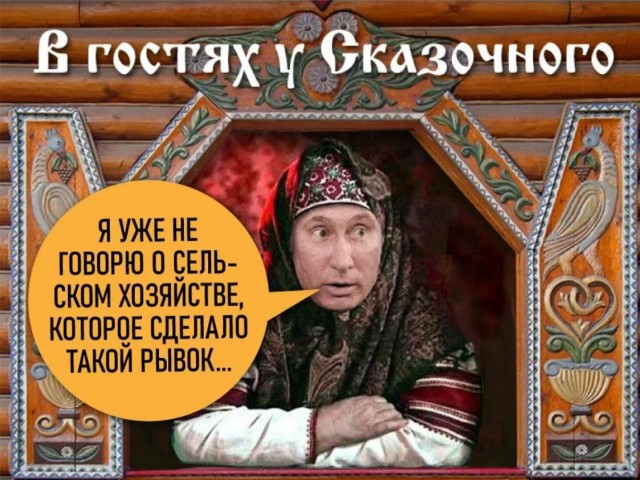 В гостях у Сказочного

Я УЖЕ НЕ ГОВОРЮ О СЕЛЬСКОМ ХОЗЯЙСТВЕ, КОТОРОЕ СДЕЛАЛО ТАКОЙ РЫВОК...